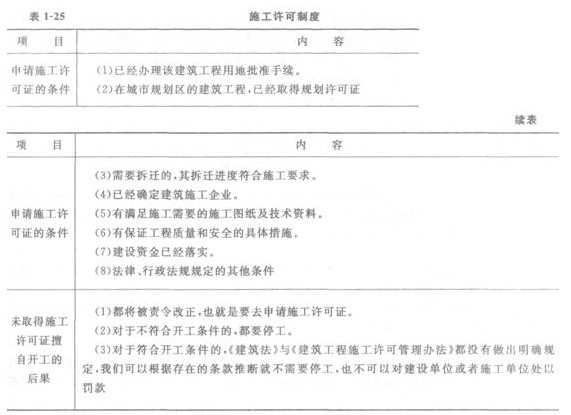 表 1-25　　　　　　　　　　　施工许可制度

| 项　　目 | 内　　容 |
|---|---|
| 申请施工许可证的条件 | (1)已经办理该建筑工程用地批准手续。<br>(2)在城市规划区的建筑工程,已经取得规划许可证 |

续表

| 项　　目 | 内　　容 |
|---|---|
| 申请施工许可证的条件 | (3)需要拆迁的,其拆迁进度符合施工要求。<br>(4)已经确定建筑施工企业。<br>(5)有满足施工需要的施工图纸及技术资料。<br>(6)有保证工程质量和安全的具体措施。<br>(7)建设资金已经落实。<br>(8)法律、行政法规规定的其他条件 |
| 未取得施工许可证擅自开工的后果 | (1)都将被责令改正,也就是要去申请施工许可证。<br>(2)对于不符合开工条件的,都要停工。<br>(3)对于符合开工条件的,《建筑法》与《建筑工程施工许可管理办法》都没有做出明确规定,我们可以根据存在的条款推断就不需要停工,也不可以对建设单位或者施工单位处以罚款 |